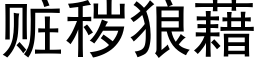 赃秽狼藉